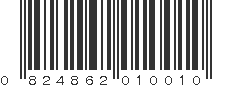 0 824862 010010